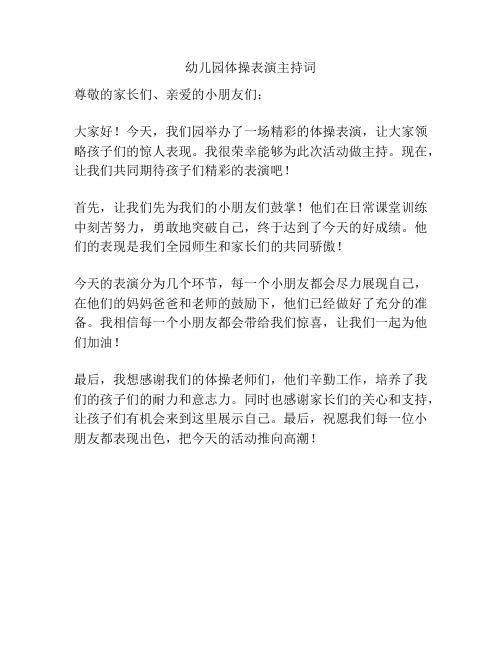 幼儿园体操表演主持词

尊敬的家长们、亲爱的小朋友们：

大家好！今天，我们园举办了一场精彩的体操表演，让大家领略孩子们的惊人表现。我很荣幸能够为此次活动做主持。现在，让我们共同期待孩子们精彩的表演吧！

首先，让我们先为我们的小朋友们鼓掌！他们在日常课堂训练中刻苦努力，勇敢地突破自己，终于达到了今天的好成绩。他们的表现是我们全园师生和家长们的共同骄傲！

今天的表演分为几个环节，每一个小朋友都会尽力展现自己，在他们的妈妈爸爸和老师的鼓励下，他们已经做好了充分的准备。我相信每一个小朋友都会带给我们惊喜，让我们一起为他们加油！

最后，我想感谢我们的体操老师们，他们辛勤工作，培养了我们的孩子们的耐力和意志力。同时也感谢家长们的关心和支持，让孩子们有机会来到这里展示自己。最后，祝愿我们每一位小朋友都表现出色，把今天的活动推向高潮！